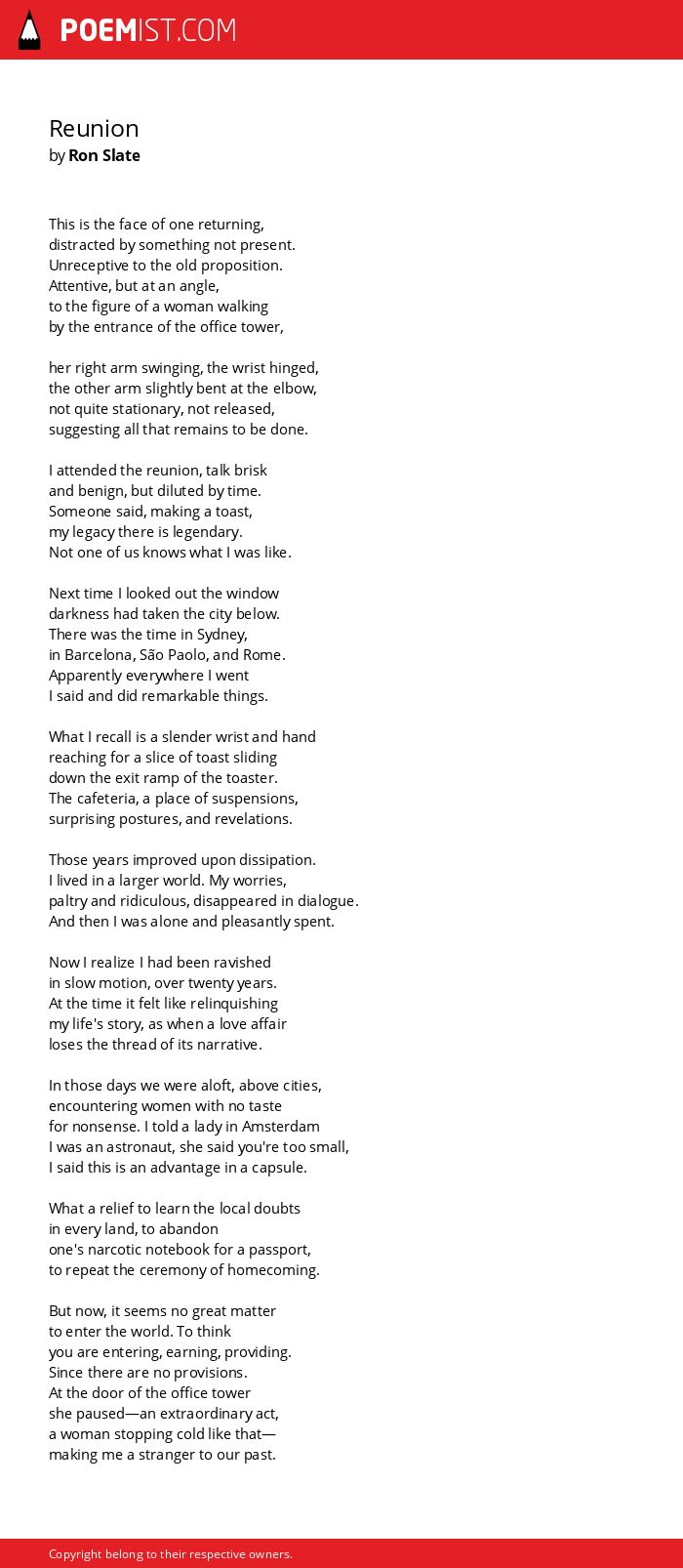 POEMIST.COM

Reunion
by Ron Slate

This is the face of one returning,
distracted by something not present.
Unreceptive to the old proposition.
Attentive, but at an angle,
to the figure of a woman walking
by the entrance of the office tower,

her right arm swinging, the wrist hinged,
the other arm slightly bent at the elbow,
not quite stationary, not released,
suggesting all that remains to be done.

I attended the reunion, talk brisk
and benign, but diluted by time.
Someone said, making a toast,
my legacy there is legendary.
Not one of us knows what I was like.

Next time I looked out the window
darkness had taken the city below.
There was the time in Sydney,
in Barcelona, São Paolo, and Rome.
Apparently everywhere I went
I said and did remarkable things.

What I recall is a slender wrist and hand
reaching for a slice of toast sliding
down the exit ramp of the toaster.
The cafeteria, a place of suspensions,
surprising postures, and revelations.

Those years improved upon dissipation.
I lived in a larger world. My worries,
paltry and ridiculous, disappeared in dialogue.
And then I was alone and pleasantly spent.

Now I realize I had been ravished
in slow motion, over twenty years.
At the time it felt like relinquishing
my life's story, as when a love affair
loses the thread of its narrative.

In those days we were aloft, above cities,
encountering women with no taste
for nonsense. I told a lady in Amsterdam
I was an astronaut, she said you're too small,
I said this is an advantage in a capsule.

What a relief to learn the local doubts
in every land, to abandon
one's narcotic notebook for a passport,
to repeat the ceremony of homecoming.

But now, it seems no great matter
to enter the world. To think
you are entering, earning, providing.
Since there are no provisions.
At the door of the office tower
she paused—an extraordinary act,
a woman stopping cold like that—
making me a stranger to our past.

Copyright belong to their respective owners.